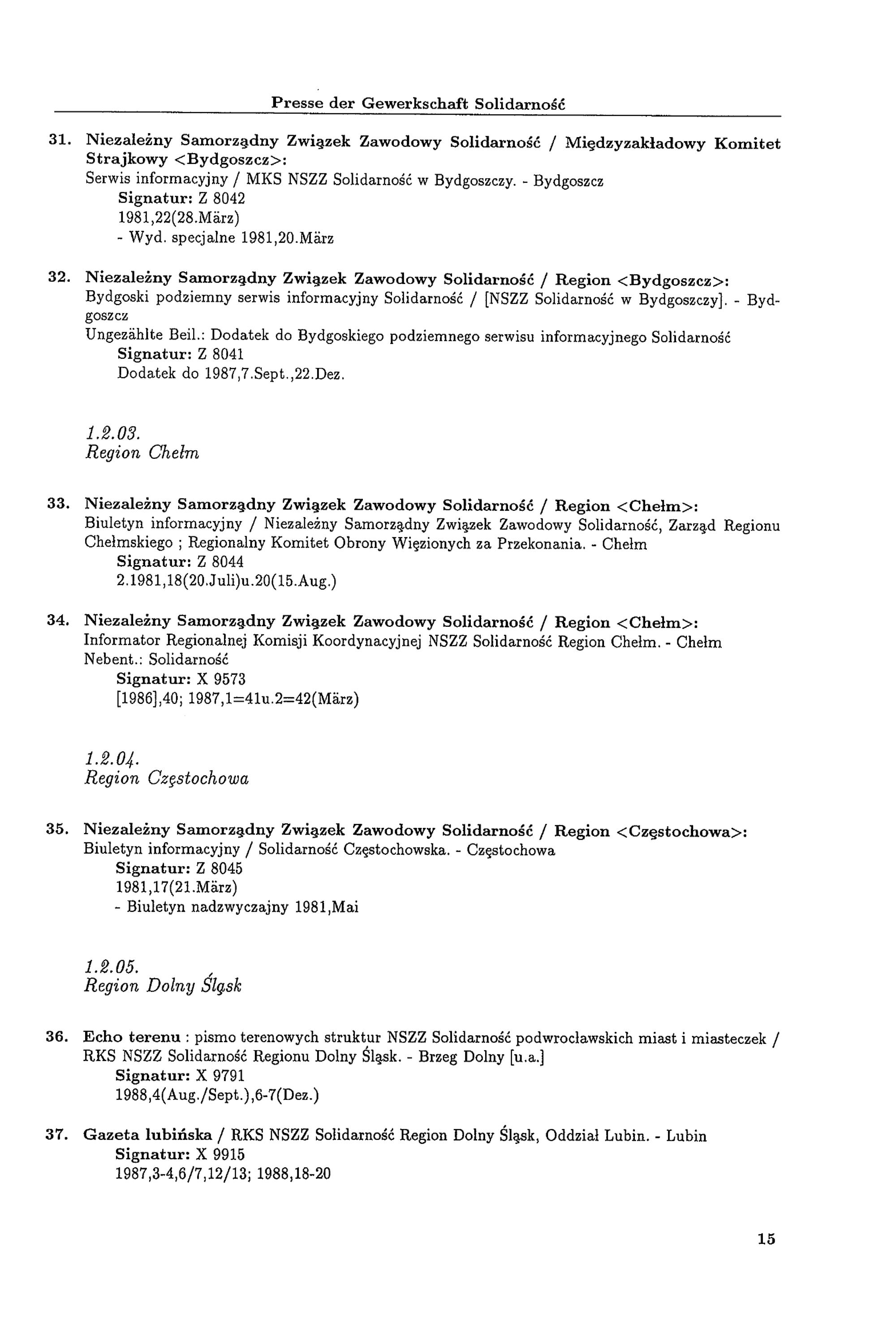 Presse der Gewerkschaft Solidarność

31. Niezależny Samorządny Związek Zawodowy Solidarność / Międzyzakładowy Komitet Strajkowy <Bydgoszcz>:
Serwis informacyjny / MKS NSZZ Solidarność w Bydgoszczy. - Bydgoszcz
Signatur: Z 8042
1981,22(28.März)
- Wyd. specjalne 1981,20.März

32. Niezależny Samorządny Związek Zawodowy Solidarność / Region <Bydgoszcz>:
Bydgoski podziemny serwis informacyjny Solidarność / [NSZZ Solidarność w Bydgoszczy]. - Bydgoszcz
Ungezählte Beil.: Dodatek do Bydgoskiego podziemnego serwisu informacyjnego Solidarność
Signatur: Z 8041
Dodatek do 1987,7.Sept.,22.Dez.

1.2.03.
Region Chełm

33. Niezależny Samorządny Związek Zawodowy Solidarność / Region <Chełm>:
Biuletyn informacyjny / Niezależny Samorządny Związek Zawodowy Solidarność, Zarząd Regionu Chełmskiego ; Regionalny Komitet Obrony Więzionych za Przekonania. - Chełm
Signatur: Z 8044
2.1981,18(20.Juli)u.20(15.Aug.)

34. Niezależny Samorządny Związek Zawodowy Solidarność / Region <Chełm>:
Informator Regionalnej Komisji Koordynacyjnej NSZZ Solidarność Region Chełm. - Chełm
Nebent.: Solidarność
Signatur: X 9573
[1986],40; 1987,1=41u.2=42(März)

1.2.04.
Region Częstochowa

35. Niezależny Samorządny Związek Zawodowy Solidarność / Region <Częstochowa>:
Biuletyn informacyjny / Solidarność Częstochowska. - Częstochowa
Signatur: Z 8045
1981,17(21.März)
- Biuletyn nadzwyczajny 1981,Mai

1.2.05.
Region Dolny Śląsk

36. Echo terenu : pismo terenowych struktur NSZZ Solidarność podwrocławskich miast i miasteczek / RKS NSZZ Solidarność Regionu Dolny Śląsk. - Brzeg Dolny [u.a.]
Signatur: X 9791
1988,4(Aug./Sept.),6-7(Dez.)

37. Gazeta lubińska / RKS NSZZ Solidarność Region Dolny Śląsk, Oddział Lubin. - Lubin
Signatur: X 9915
1987,3-4,6/7,12/13; 1988,18-20

15